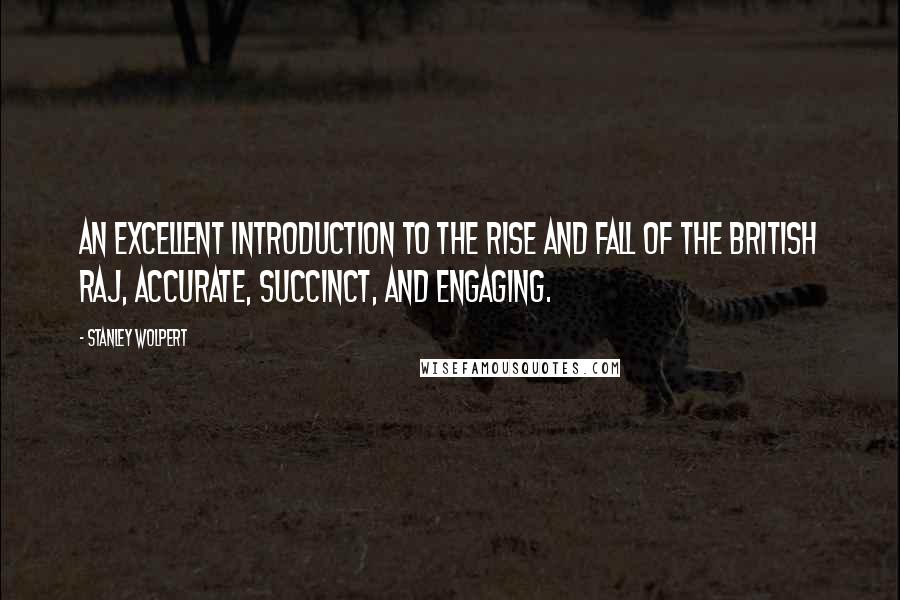 AN EXCELLENT INTRODUCTION TO THE RISE AND FALL OF THE BRITISH RAJ, ACCURATE, SUCCINCT, AND ENGAGING.

- STANLEY WOLPERT

WISEFAMOUSQUOTES.COM